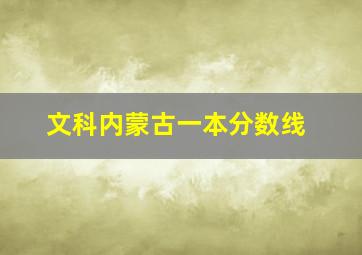 文科内蒙古一本分数线